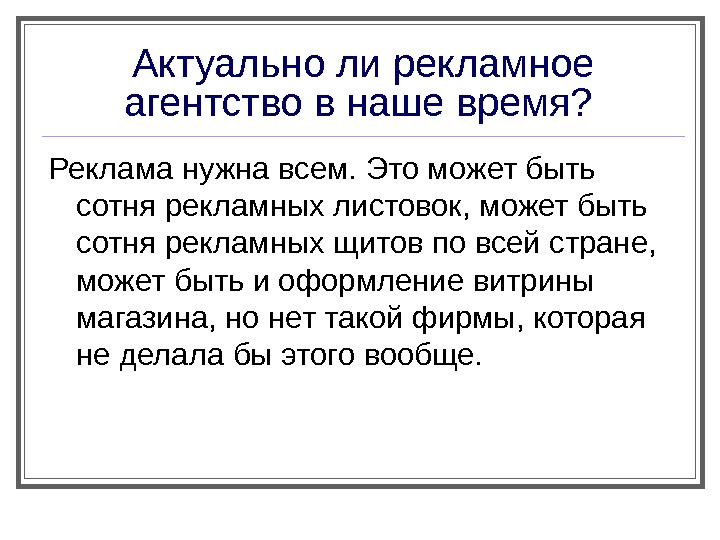 Актуально ли рекламное агентство в наше время?

Реклама нужна всем. Это может быть сотня рекламных листовок, может быть сотня рекламных щитов по всей стране, может быть и оформление витрины магазина, но нет такой фирмы, которая не делала бы этого вообще.